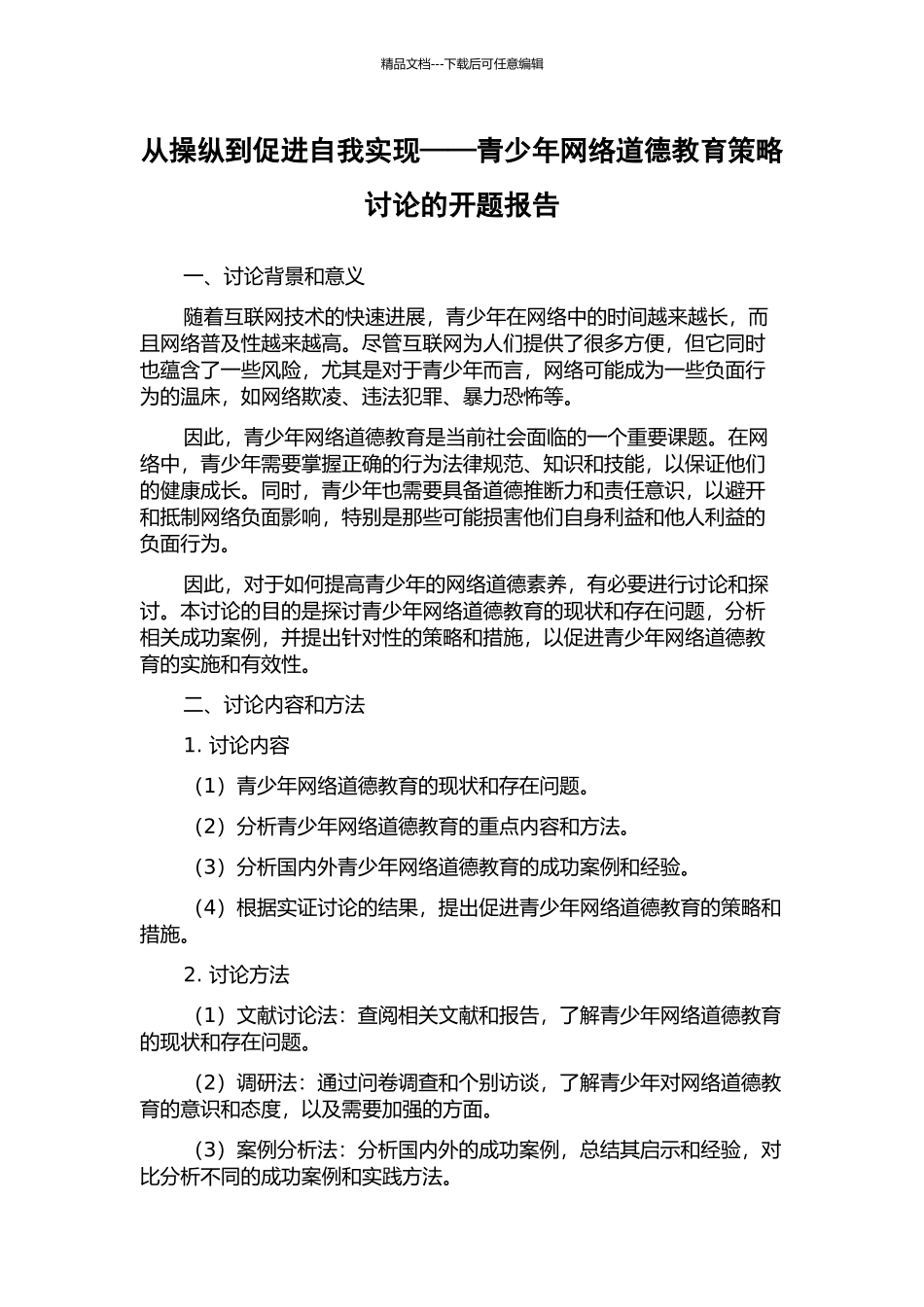 精品文档---下载后可任意编辑

从操纵到促进自我实现——青少年网络道德教育策略讨论的开题报告

一、讨论背景和意义

随着互联网技术的快速进展，青少年在网络中的时间越来越长，而且网络普及性越来越高。尽管互联网为人们提供了很多方便，但它同时也蕴含了一些风险，尤其是对于青少年而言，网络可能成为一些负面行为的温床，如网络欺凌、违法犯罪、暴力恐怖等。

因此，青少年网络道德教育是当前社会面临的一个重要课题。在网络中，青少年需要掌握正确的行为法律规范、知识和技能，以保证他们的健康成长。同时，青少年也需要具备道德推断力和责任意识，以避开和抵制网络负面影响，特别是那些可能损害他们自身利益和他人利益的负面行为。

因此，对于如何提高青少年的网络道德素养，有必要进行讨论和探讨。本讨论的目的是探讨青少年网络道德教育的现状和存在问题，分析相关成功案例，并提出针对性的策略和措施，以促进青少年网络道德教育的实施和有效性。

二、讨论内容和方法

1. 讨论内容

（1）青少年网络道德教育的现状和存在问题。

（2）分析青少年网络道德教育的重点内容和方法。

（3）分析国内外青少年网络道德教育的成功案例和经验。

（4）根据实证讨论的结果，提出促进青少年网络道德教育的策略和措施。

2. 讨论方法

（1）文献讨论法：查阅相关文献和报告，了解青少年网络道德教育的现状和存在问题。

（2）调研法：通过问卷调查和个别访谈，了解青少年对网络道德教育的意识和态度，以及需要加强的方面。

（3）案例分析法：分析国内外的成功案例，总结其启示和经验，对比分析不同的成功案例和实践方法。